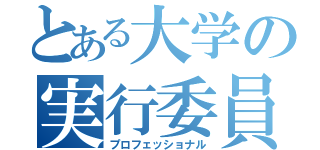 とある大学の
実行委員
プロフェッショナル